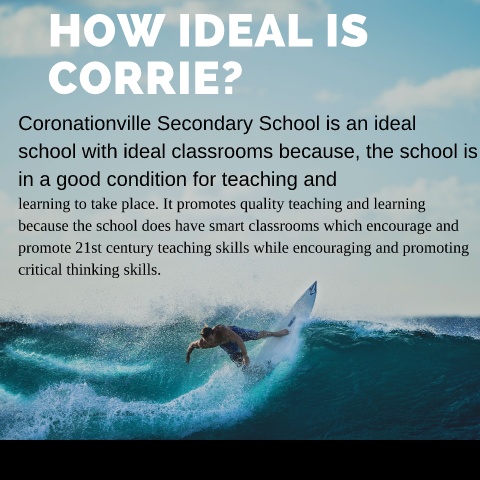 HOW IDEAL IS CORRIE?

Coronationville Secondary School is an ideal school with ideal classrooms because, the school is in a good condition for teaching and learning to take place. It promotes quality teaching and learning because the school does have smart classrooms which encourage and promote 21st century teaching skills while encouraging and promoting critical thinking skills.